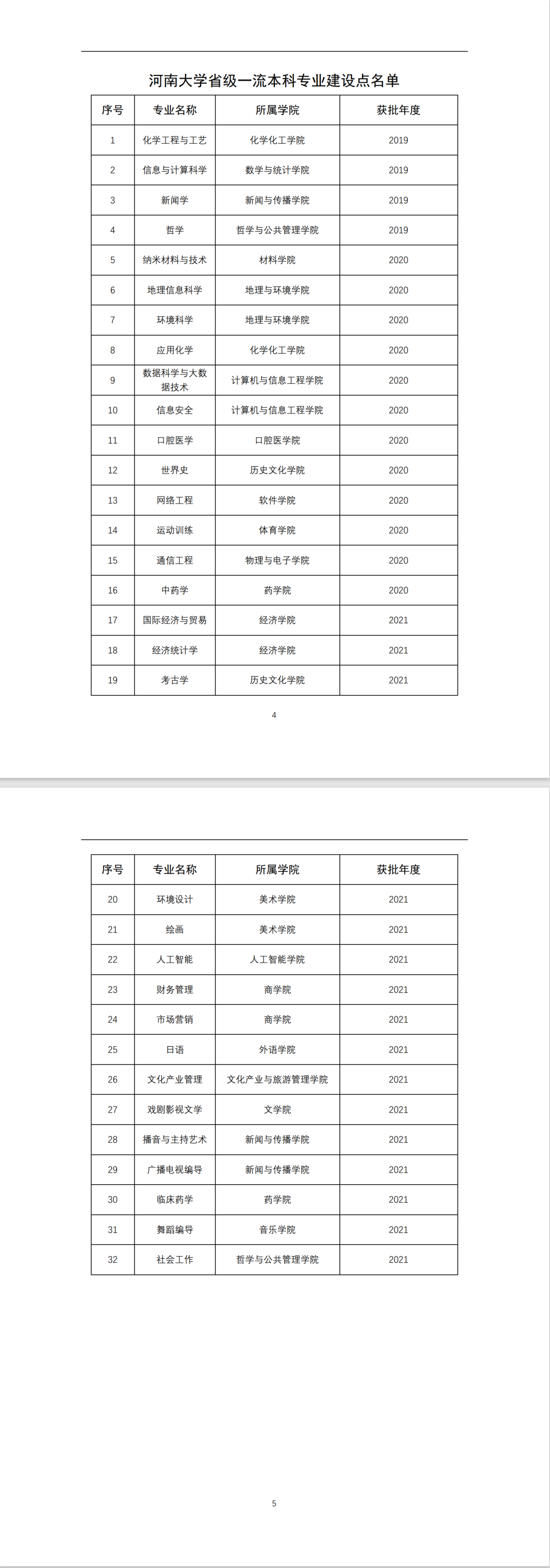 河南大学省级一流本科专业建设点名单

| 序号 | 专业名称 | 所属学院 | 获批年度 |
|---|---|---|---|
| 1 | 化学工程与工艺 | 化学化工学院 | 2019 |
| 2 | 信息与计算科学 | 数学与统计学院 | 2019 |
| 3 | 新闻学 | 新闻与传播学院 | 2019 |
| 4 | 哲学 | 哲学与公共管理学院 | 2019 |
| 5 | 纳米材料与技术 | 材料学院 | 2020 |
| 6 | 地理信息科学 | 地理与环境学院 | 2020 |
| 7 | 环境科学 | 地理与环境学院 | 2020 |
| 8 | 应用化学 | 化学化工学院 | 2020 |
| 9 | 数据科学与大数据技术 | 计算机与信息工程学院 | 2020 |
| 10 | 信息安全 | 计算机与信息工程学院 | 2020 |
| 11 | 口腔医学 | 口腔医学院 | 2020 |
| 12 | 世界史 | 历史文化学院 | 2020 |
| 13 | 网络工程 | 软件学院 | 2020 |
| 14 | 运动训练 | 体育学院 | 2020 |
| 15 | 通信工程 | 物理与电子学院 | 2020 |
| 16 | 中药学 | 药学院 | 2020 |
| 17 | 国际经济与贸易 | 经济学院 | 2021 |
| 18 | 经济统计学 | 经济学院 | 2021 |
| 19 | 考古学 | 历史文化学院 | 2021 |

4

| 序号 | 专业名称 | 所属学院 | 获批年度 |
|---|---|---|---|
| 20 | 环境设计 | 美术学院 | 2021 |
| 21 | 绘画 | 美术学院 | 2021 |
| 22 | 人工智能 | 人工智能学院 | 2021 |
| 23 | 财务管理 | 商学院 | 2021 |
| 24 | 市场营销 | 商学院 | 2021 |
| 25 | 日语 | 外语学院 | 2021 |
| 26 | 文化产业管理 | 文化产业与旅游管理学院 | 2021 |
| 27 | 戏剧影视文学 | 文学院 | 2021 |
| 28 | 播音与主持艺术 | 新闻与传播学院 | 2021 |
| 29 | 广播电视编导 | 新闻与传播学院 | 2021 |
| 30 | 临床药学 | 药学院 | 2021 |
| 31 | 舞蹈编导 | 音乐学院 | 2021 |
| 32 | 社会工作 | 哲学与公共管理学院 | 2021 |

5